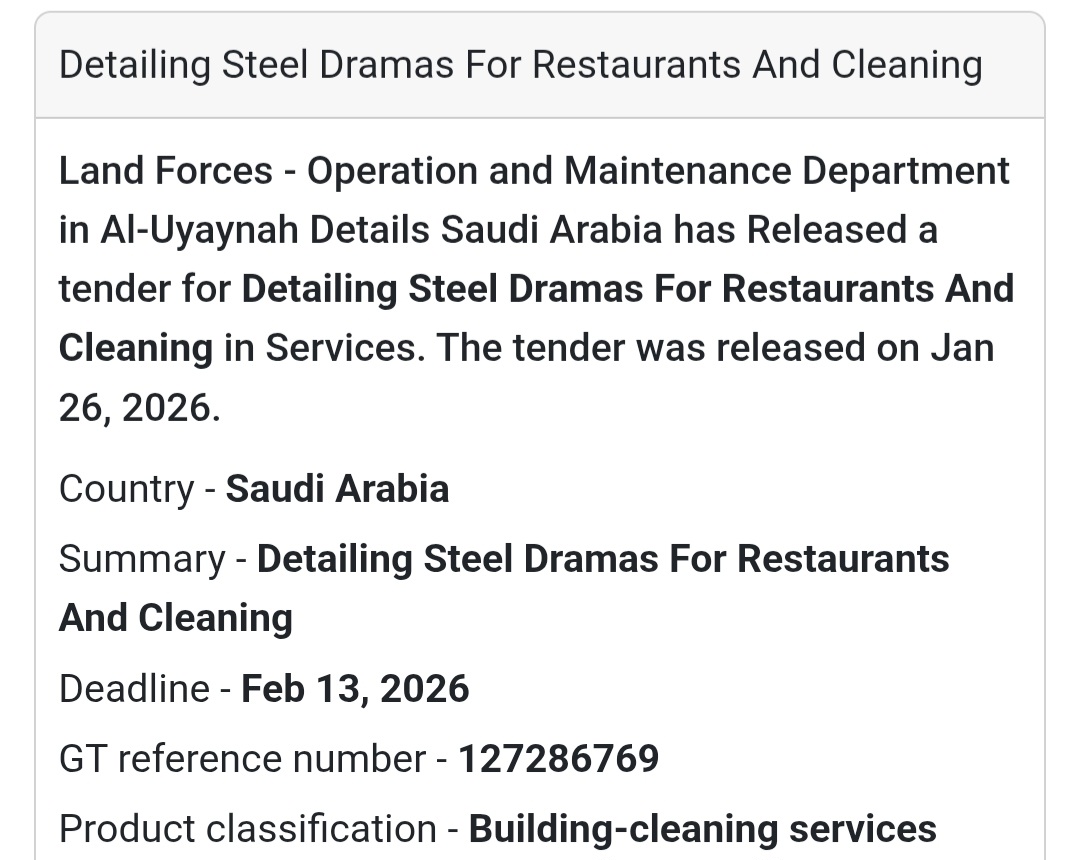 Detailing Steel Dramas For Restaurants And Cleaning

Land Forces - Operation and Maintenance Department in Al-Uyaynah Details Saudi Arabia has Released a tender for Detailing Steel Dramas For Restaurants And Cleaning in Services. The tender was released on Jan 26, 2026.

Country - Saudi Arabia

Summary - Detailing Steel Dramas For Restaurants And Cleaning

Deadline - Feb 13, 2026

GT reference number - 127286769

Product classification - Building-cleaning services